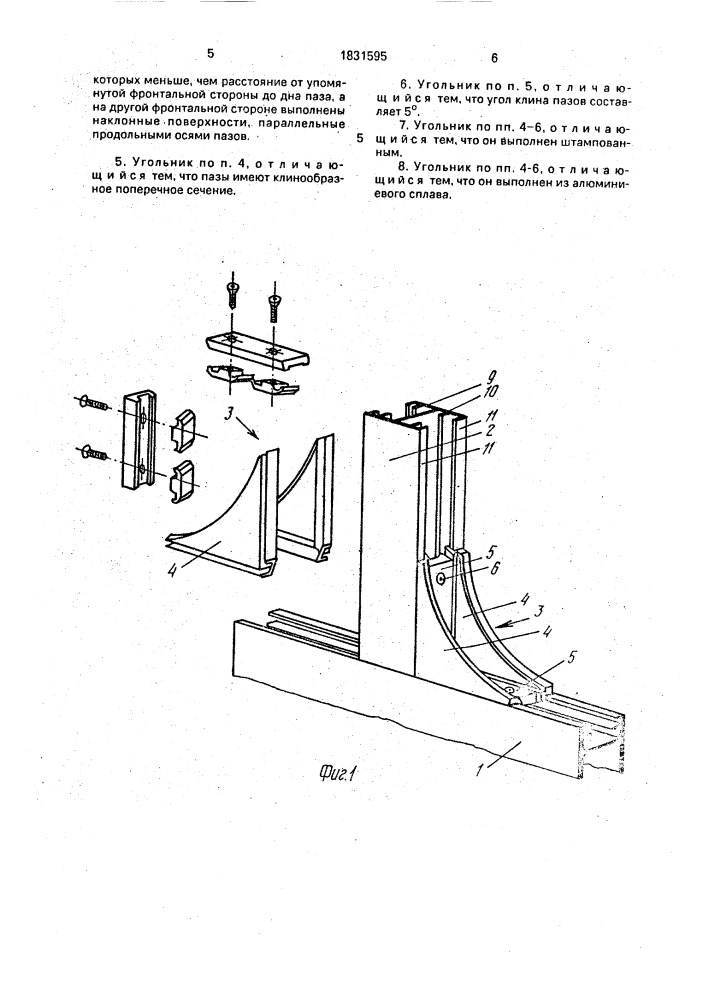 5

1831595

6

которых меньше, чем расстояние от упомянутой фронтальной стороны до дна паза, а на другой фронтальной стороне выполнены наклонные поверхности, параллельные продольными осями пазов.

5. Угольник по п. 4, отличающийся тем, что пазы имеют клинообразное поперечное сечение.

6. Угольник по п. 5, отличающийся тем, что угол клина пазов составляет $5^{\circ}$.

5

7. Угольник по пп. 4–6, отличающийся тем, что он выполнен штампованным.

8. Угольник по пп. 4-6, отличающийся тем, что он выполнен из алюминиевого сплава.

3

4

9

10

11

2

11

5

6

4

3

4

5

1

Фиг.1